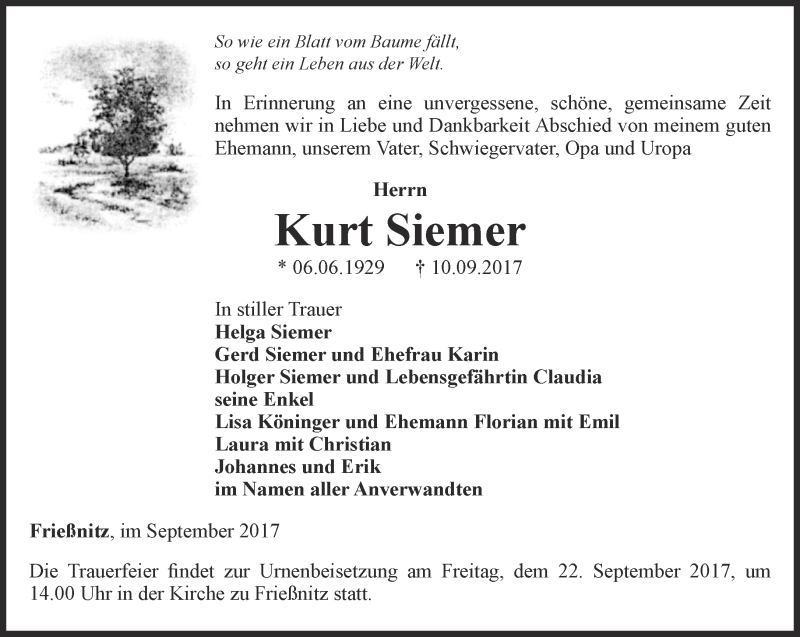 So wie ein Blatt vom Baume fällt,
so geht ein Leben aus der Welt.

In Erinnerung an eine unvergessene, schöne, gemeinsame Zeit nehmen wir in Liebe und Dankbarkeit Abschied von meinem guten Ehemann, unserem Vater, Schwiegervater, Opa und Uropa

Herrn
Kurt Siemer
* 06.06.1929 † 10.09.2017

In stiller Trauer
Helga Siemer
Gerd Siemer und Ehefrau Karin
Holger Siemer und Lebensgefährtin Claudia
seine Enkel
Lisa Köninger und Ehemann Florian mit Emil
Laura mit Christian
Johannes und Erik
im Namen aller Anverwandten

Frießnitz, im September 2017

Die Trauerfeier findet zur Urnenbeisetzung am Freitag, dem 22. September 2017, um 14.00 Uhr in der Kirche zu Frießnitz statt.